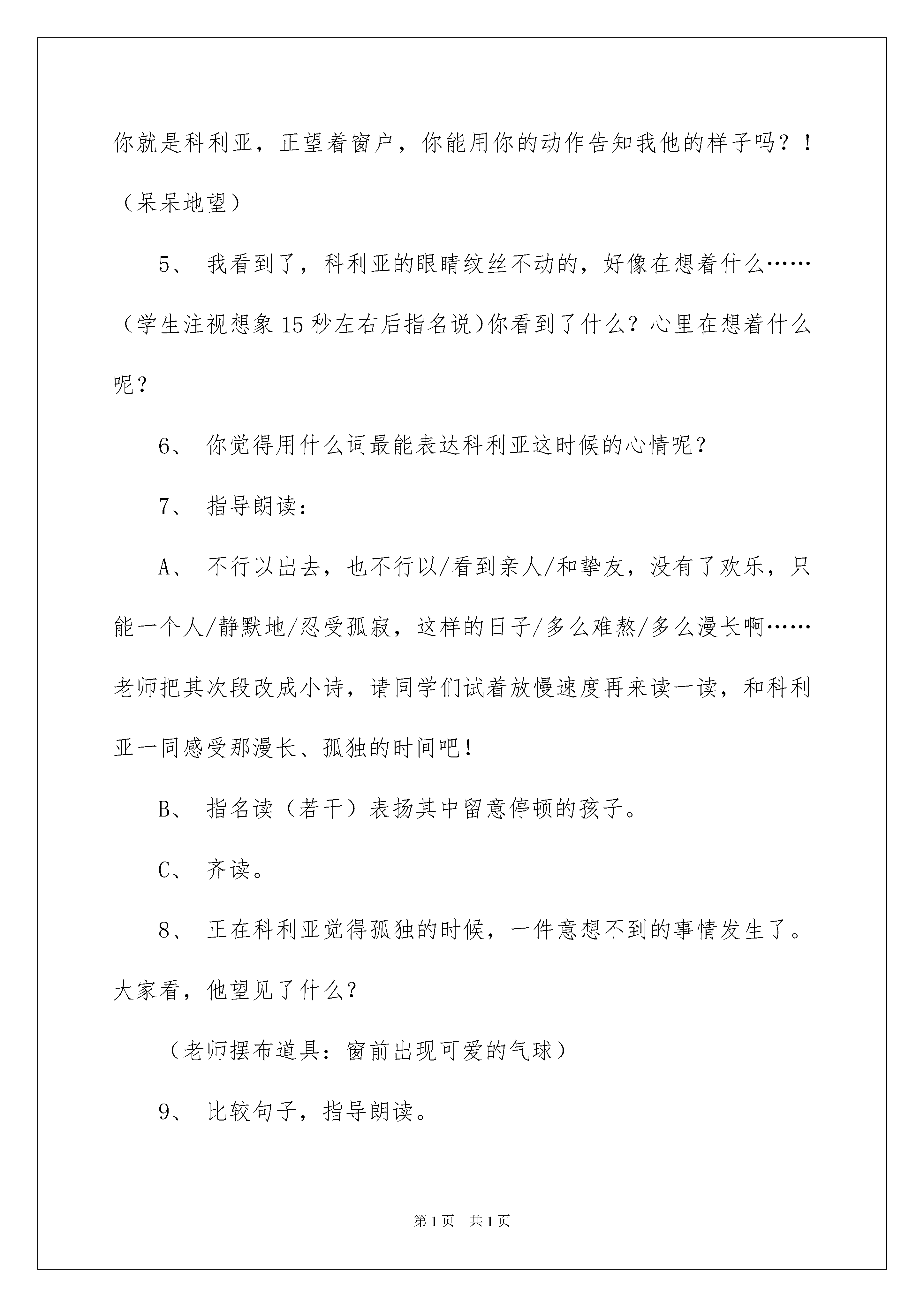 你就是科利亚，正望着窗户，你能用你的动作告知我他的样子吗？！（呆呆地望）

5、 我看到了，科利亚的眼睛纹丝不动的，好像在想着什么……（学生注视想象15秒左右后指名说)你看到了什么？心里在想着什么呢？

6、 你觉得用什么词最能表达科利亚这时候的心情呢？

7、 指导朗读：

A、 不行以出去，也不行以/看到亲人/和挚友，没有了欢乐，只能一个人/静默地/忍受孤寂，这样的日子/多么难熬/多么漫长啊……老师把其次段改成小诗，请同学们试着放慢速度再来读一读，和科利亚一同感受那漫长、孤独的时间吧！

B、 指名读（若干）表扬其中留意停顿的孩子。

C、 齐读。

8、 正在科利亚觉得孤独的时候，一件意想不到的事情发生了。大家看，他望见了什么？

（老师摆布道具：窗前出现可爱的气球）

9、 比较句子，指导朗读。

第1页 共1页